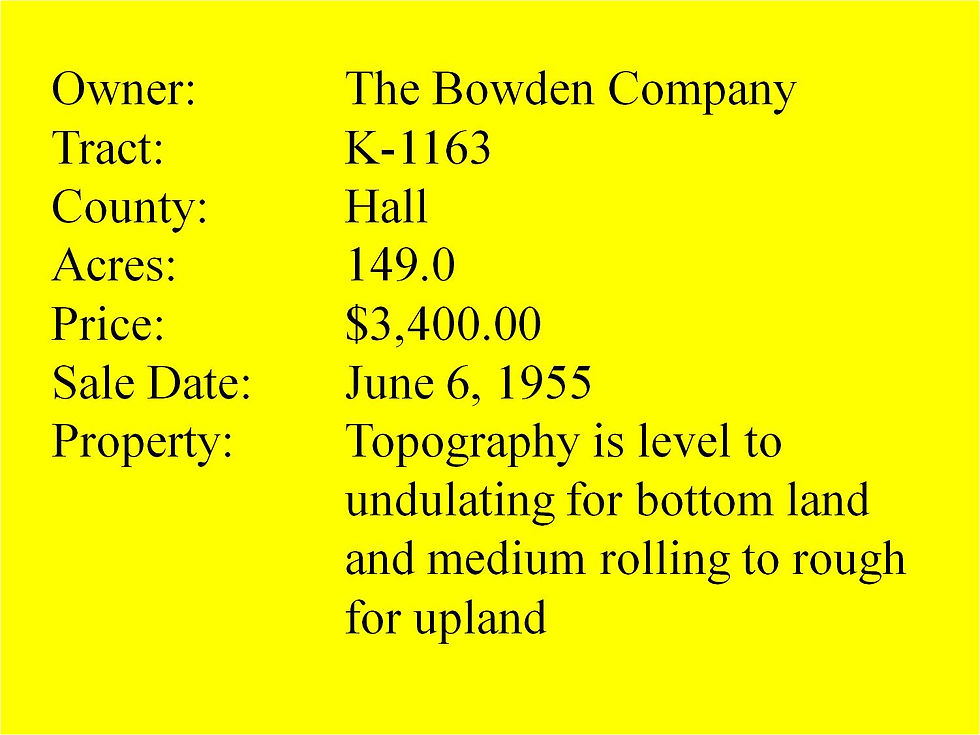 Owner: The Bowden Company
Tract: K-1163
County: Hall
Acres: 149.0
Price: $3,400.00
Sale Date: June 6, 1955
Property: Topography is level to undulating for bottom land and medium rolling to rough for upland